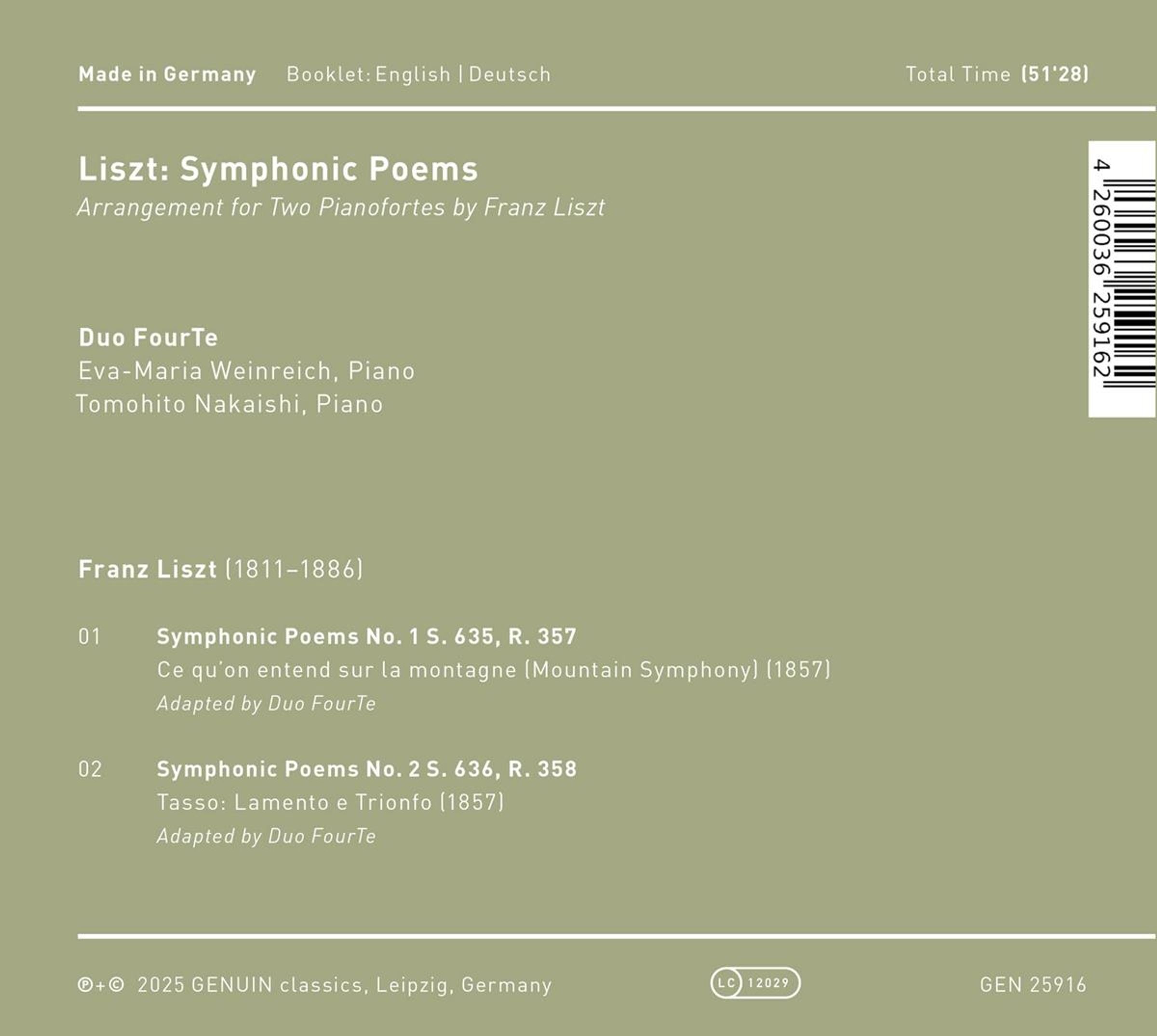 Made in Germany Booklet: English | Deutsch Total Time (51'28)

Liszt: Symphonic Poems
Arrangement for Two Pianofortes by Franz Liszt

4 260036 259162

Duo FourTe
Eva-Maria Weinreich, Piano
Tomohito Nakaishi, Piano

Franz Liszt (1811–1886)

01 Symphonic Poems No. 1 S. 635, R. 357
Ce qu'on entend sur la montagne (Mountain Symphony) (1857)
Adapted by Duo FourTe

02 Symphonic Poems No. 2 S. 636, R. 358
Tasso: Lamento e Trionfo (1857)
Adapted by Duo FourTe

℗+© 2025 GENUIN classics, Leipzig, Germany LC 12029 GEN 25916